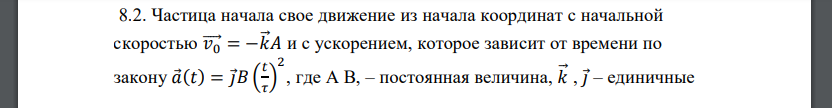 8.2. Частица начала свое движение из начала координат с начальной скоростью $\vec{v_0} = -\vec{k}A$ и с ускорением, которое зависит от времени по закону $\vec{a}(t) = \vec{j}B\left(\frac{t}{\tau}\right)^2$, где А В, – постоянная величина, $\vec{k}$ , $\vec{j}$ – единичные